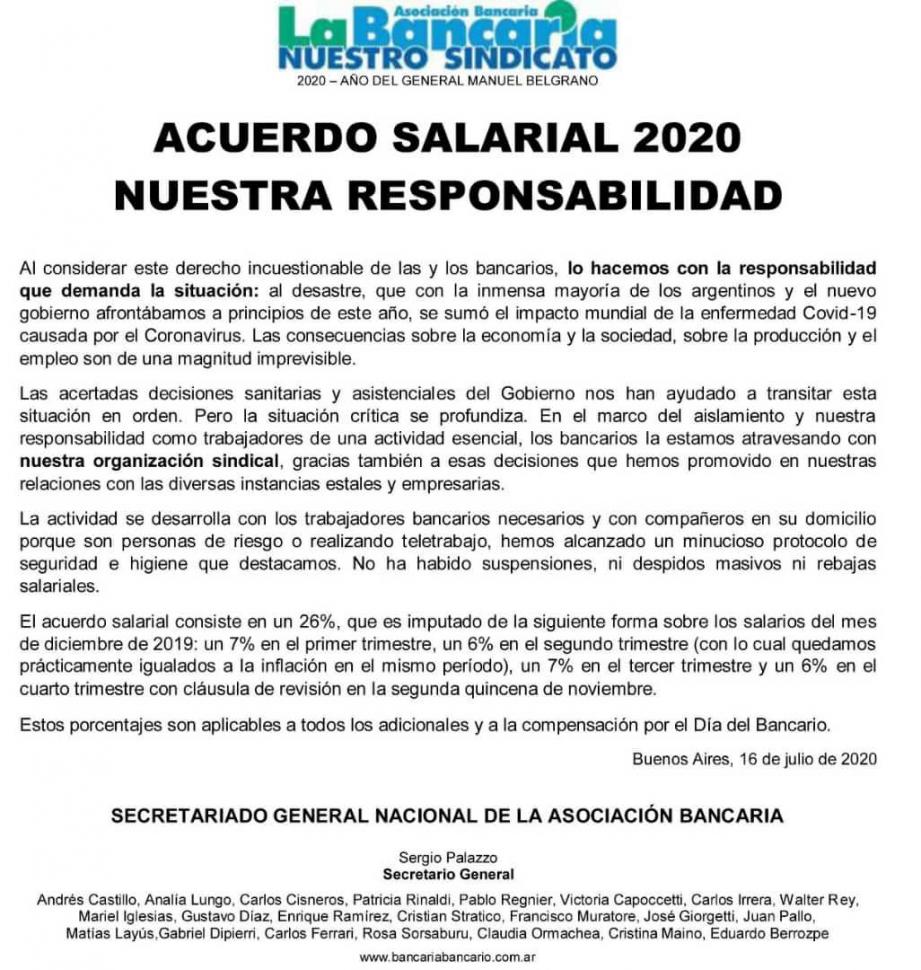 Asociación Bancaria
La Bancaria
NUESTRO SINDICATO
2020 – AÑO DEL GENERAL MANUEL BELGRANO

ACUERDO SALARIAL 2020
NUESTRA RESPONSABILIDAD

Al considerar este derecho incuestionable de las y los bancarios, lo hacemos con la responsabilidad que demanda la situación: al desastre, que con la inmensa mayoría de los argentinos y el nuevo gobierno afrontábamos a principios de este año, se sumó el impacto mundial de la enfermedad Covid-19 causada por el Coronavirus. Las consecuencias sobre la economía y la sociedad, sobre la producción y el empleo son de una magnitud imprevisible.

Las acertadas decisiones sanitarias y asistenciales del Gobierno nos han ayudado a transitar esta situación en orden. Pero la situación crítica se profundiza. En el marco del aislamiento y nuestra responsabilidad como trabajadores de una actividad esencial, los bancarios la estamos atravesando con nuestra organización sindical, gracias también a esas decisiones que hemos promovido en nuestras relaciones con las diversas instancias estales y empresarias.

La actividad se desarrolla con los trabajadores bancarios necesarios y con compañeros en su domicilio porque son personas de riesgo o realizando teletrabajo, hemos alcanzado un minucioso protocolo de seguridad e higiene que destacamos. No ha habido suspensiones, ni despidos masivos ni rebajas salariales.

El acuerdo salarial consiste en un 26%, que es imputado de la siguiente forma sobre los salarios del mes de diciembre de 2019: un 7% en el primer trimestre, un 6% en el segundo trimestre (con lo cual quedamos prácticamente igualados a la inflación en el mismo período), un 7% en el tercer trimestre y un 6% en el cuarto trimestre con cláusula de revisión en la segunda quincena de noviembre.

Estos porcentajes son aplicables a todos los adicionales y a la compensación por el Día del Bancario.

Buenos Aires, 16 de julio de 2020

SECRETARIADO GENERAL NACIONAL DE LA ASOCIACIÓN BANCARIA

Sergio Palazzo
Secretario General

Andrés Castillo, Analía Lungo, Carlos Cisneros, Patricia Rinaldi, Pablo Regnier, Victoria Capoccetti, Carlos Irrera, Walter Rey, Mariel Iglesias, Gustavo Díaz, Enrique Ramírez, Cristian Stratico, Francisco Muratore, José Giorgetti, Juan Pallo, Matías Layús,Gabriel Dipierri, Carlos Ferrari, Rosa Sorsaburu, Claudia Ormachea, Cristina Maino, Eduardo Berrozpe

www.bancariabancario.com.ar